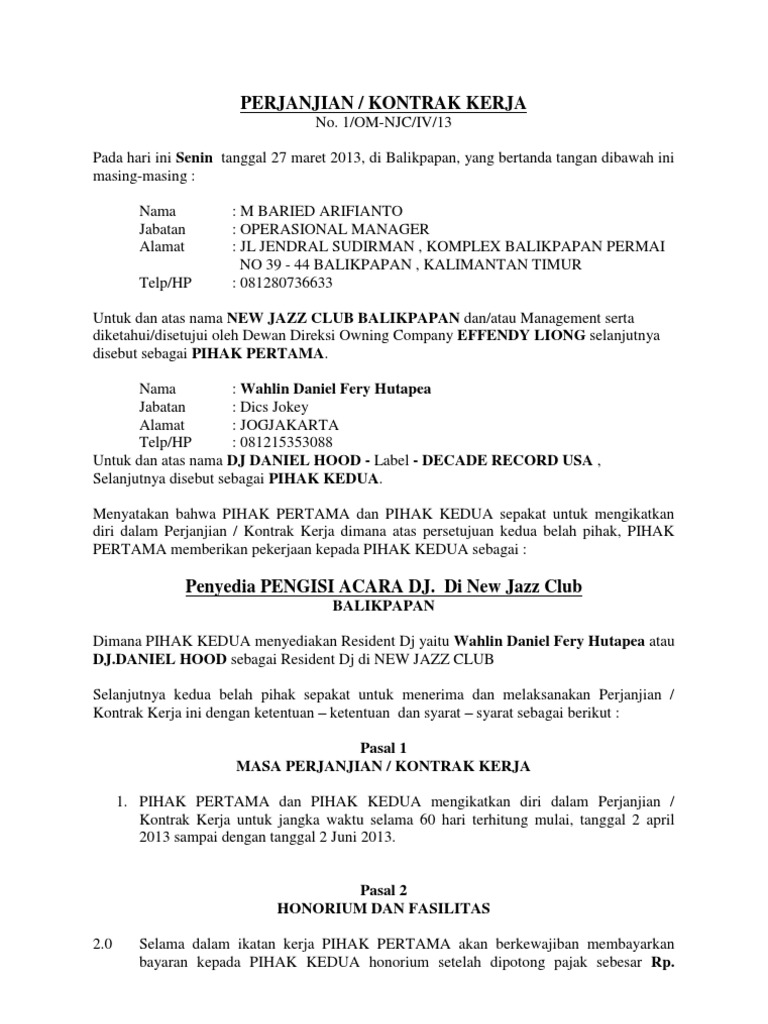 PERJANJIAN / KONTRAK KERJA
No. 1/OM-NJC/IV/13

Pada hari ini Senin tanggal 27 maret 2013, di Balikpapan, yang bertanda tangan dibawah ini masing-masing :

Nama : M BARIED ARIFIANTO
Jabatan : OPERASIONAL MANAGER
Alamat : JL JENDRAL SUDIRMAN , KOMPLEX BALIKPAPAN PERMAI NO 39 - 44 BALIKPAPAN , KALIMANTAN TIMUR
Telp/HP : 081280736633

Untuk dan atas nama NEW JAZZ CLUB BALIKPAPAN dan/atau Management serta diketahui/disetujui oleh Dewan Direksi Owning Company EFFENDY LIONG selanjutnya disebut sebagai PIHAK PERTAMA.

Nama : Wahlin Daniel Fery Hutapea
Jabatan : Dics Jokey
Alamat : JOGJAKARTA
Telp/HP : 081215353088
Untuk dan atas nama DJ DANIEL HOOD - Label - DECADE RECORD USA , Selanjutnya disebut sebagai PIHAK KEDUA.

Menyatakan bahwa PIHAK PERTAMA dan PIHAK KEDUA sepakat untuk mengikatkan diri dalam Perjanjian / Kontrak Kerja dimana atas persetujuan kedua belah pihak, PIHAK PERTAMA memberikan pekerjaan kepada PIHAK KEDUA sebagai :

Penyedia PENGISI ACARA DJ. Di New Jazz Club
BALIKPAPAN

Dimana PIHAK KEDUA menyediakan Resident Dj yaitu Wahlin Daniel Fery Hutapea atau DJ.DANIEL HOOD sebagai Resident Dj di NEW JAZZ CLUB

Selanjutnya kedua belah pihak sepakat untuk menerima dan melaksanakan Perjanjian / Kontrak Kerja ini dengan ketentuan – ketentuan dan syarat – syarat sebagai berikut :

Pasal 1
MASA PERJANJIAN / KONTRAK KERJA

1. PIHAK PERTAMA dan PIHAK KEDUA mengikatkan diri dalam Perjanjian / Kontrak Kerja untuk jangka waktu selama 60 hari terhitung mulai, tanggal 2 april 2013 sampai dengan tanggal 2 Juni 2013.

Pasal 2
HONORIUM DAN FASILITAS

2.0 Selama dalam ikatan kerja PIHAK PERTAMA akan berkewajiban membayarkan bayaran kepada PIHAK KEDUA honorium setelah dipotong pajak sebesar Rp.